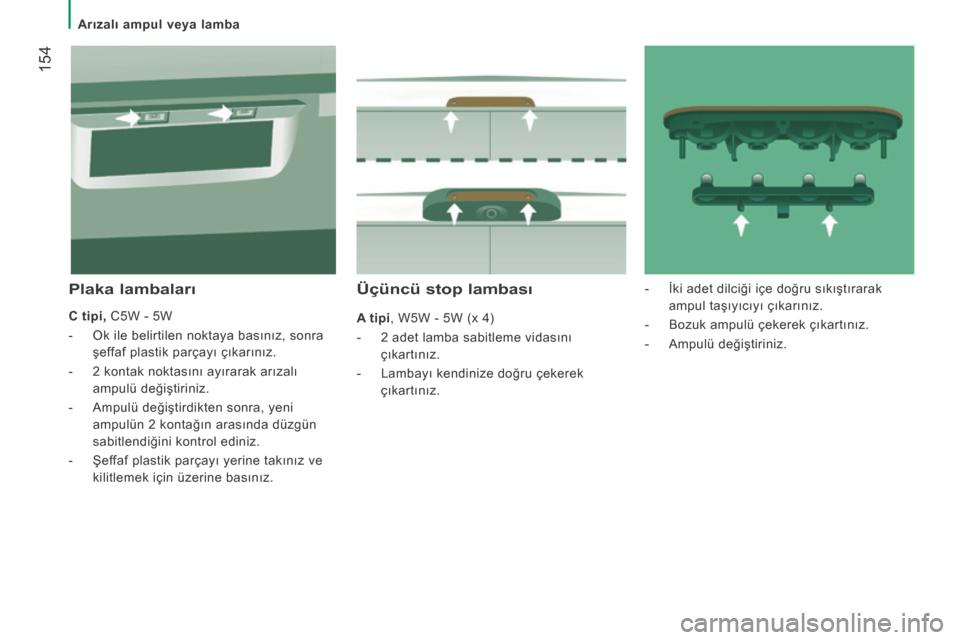 Arızalı ampul veya lamba

154

Plaka lambaları

C tipi, C5W - 5W

- Ok ile belirtilen noktaya basınız, sonra şeffaf plastik parçayı çıkarınız.

- 2 kontak noktasını ayırarak arızalı ampulü değiştiriniz.

- Ampulü değiştirdikten sonra, yeni ampulün 2 kontağın arasında düzgün sabitlendiğini kontrol ediniz.

- Şeffaf plastik parçayı yerine takınız ve kilitlemek için üzerine basınız.

Üçüncü stop lambası

A tipi, W5W - 5W (x 4)

- 2 adet lamba sabitleme vidasını çıkartınız.

- Lambayı kendinize doğru çekerek çıkartınız.

- İki adet dilciği içe doğru sıkıştırarak ampul taşıyıcıyı çıkarınız.

- Bozuk ampulü çekerek çıkartınız.

- Ampulü değiştiriniz.

carmanualsonline.info